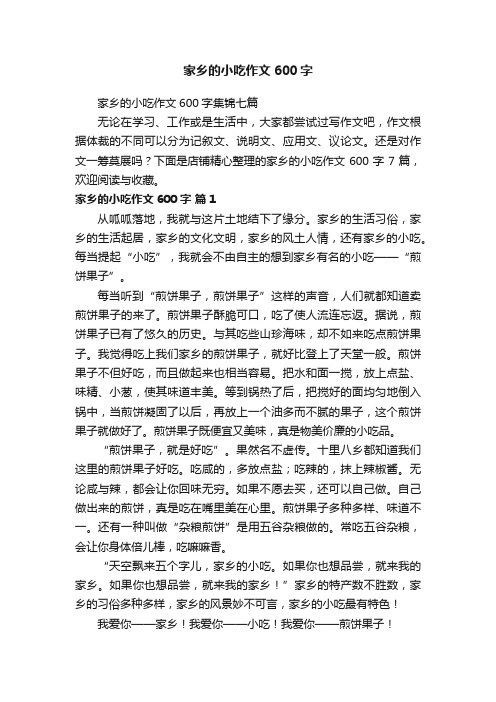 家乡的小吃作文 600 字

家乡的小吃作文 600 字集锦七篇

无论在学习、工作或是生活中，大家都尝试过写作文吧，作文根据体裁的不同可以分为记叙文、说明文、应用文、议论文。还是对作文一筹莫展吗？下面是店铺精心整理的家乡的小吃作文 600 字 7 篇，欢迎阅读与收藏。

家乡的小吃作文 600 字 篇 1

从呱呱落地，我就与这片土地结下了缘分。家乡的生活习俗，家乡的生活起居，家乡的文化文明，家乡的风土人情，还有家乡的小吃。每当提起“小吃”，我就会不由自主的想到家乡有名的小吃——“煎饼果子”。

每当听到“煎饼果子，煎饼果子”这样的声音，人们就都知道卖煎饼果子的来了。煎饼果子酥脆可口，吃了使人流连忘返。据说，煎饼果子已有了悠久的历史。与其吃些山珍海味，却不如来吃点煎饼果子。我觉得吃上我们家乡的煎饼果子，就好比登上了天堂一般。煎饼果子不但好吃，而且做起来也相当容易。把水和面一搅，放上点盐、味精、小葱，使其味道丰美。等到锅热了后，把搅好的面均匀地倒入锅中，当煎饼凝固了以后，再放上一个油多而不腻的果子，这个煎饼果子就做好了。煎饼果子既便宜又美味，真是物美价廉的小吃品。

“煎饼果子，就是好吃”。果然名不虚传。十里八乡都知道我们这里的煎饼果子好吃。吃咸的，多放点盐；吃辣的，抹上辣椒酱。无论咸与辣，都会让你回味无穷。如果不愿去买，还可以自己做。自己做出来的煎饼，真是吃在嘴里美在心里。煎饼果子多种多样、味道不一。还有一种叫做“杂粮煎饼”是用五谷杂粮做的。常吃五谷杂粮，会让你身体倍儿棒，吃嘛嘛香。

“天空飘来五个字儿，家乡的小吃。如果你也想品尝，就来我的家乡。如果你也想品尝，就来我的家乡！”家乡的特产数不胜数，家乡的习俗多种多样，家乡的风景妙不可言，家乡的小吃最有特色！

我爱你——家乡！我爱你——小吃！我爱你——煎饼果子！